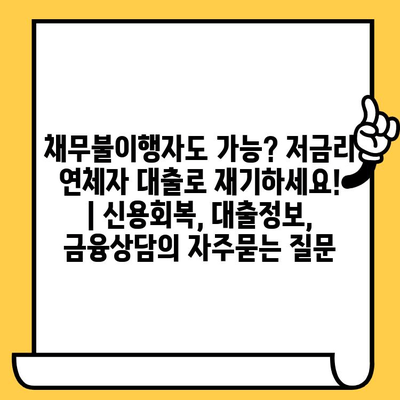 채무불이행자도 가능? 저금리 연체자 대출로 재기하세요! | 신용회복, 대출정보, 금융상담의 자주묻는 질문